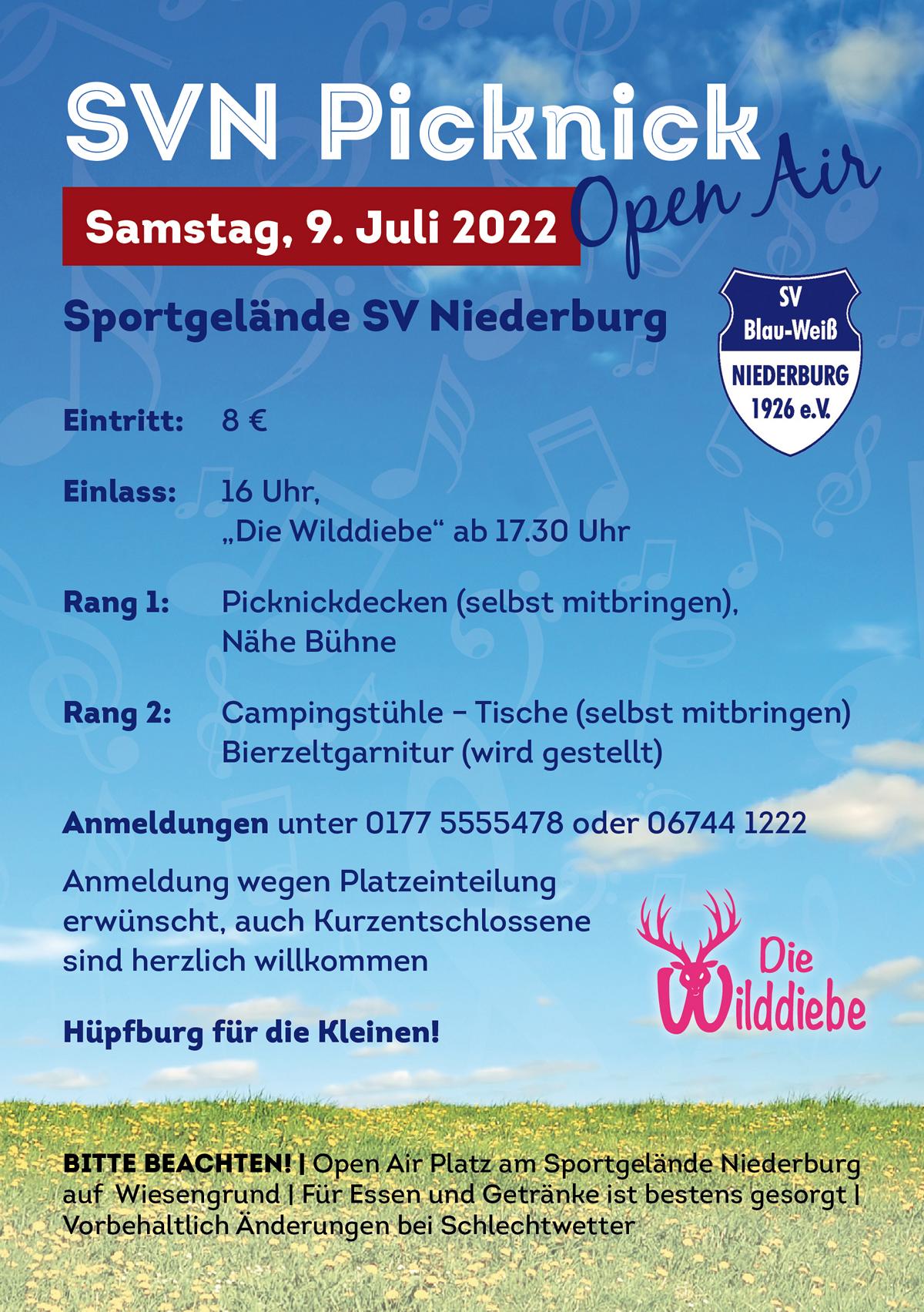 SVN Picknick

Open Air

Samstag, 9. Juli 2022

Sportgelände SV Niederburg

SV
Blau-Weiß
NIEDERBURG
1926 e.V.

Eintritt: 8 €

Einlass: 16 Uhr,
„Die Wilddiebe“ ab 17.30 Uhr

Rang 1: Picknickdecken (selbst mitbringen),
Nähe Bühne

Rang 2: Campingstühle – Tische (selbst mitbringen)
Bierzeltgarnitur (wird gestellt)

Anmeldungen unter 0177 5555478 oder 06744 1222

Anmeldung wegen Platzeinteilung erwünscht, auch Kurzentschlossene sind herzlich willkommen

Die Wilddiebe

Hüpfburg für die Kleinen!

BITTE BEACHTEN! | Open Air Platz am Sportgelände Niederburg auf Wiesengrund | Für Essen und Getränke ist bestens gesorgt | Vorbehaltlich Änderungen bei Schlechtwetter